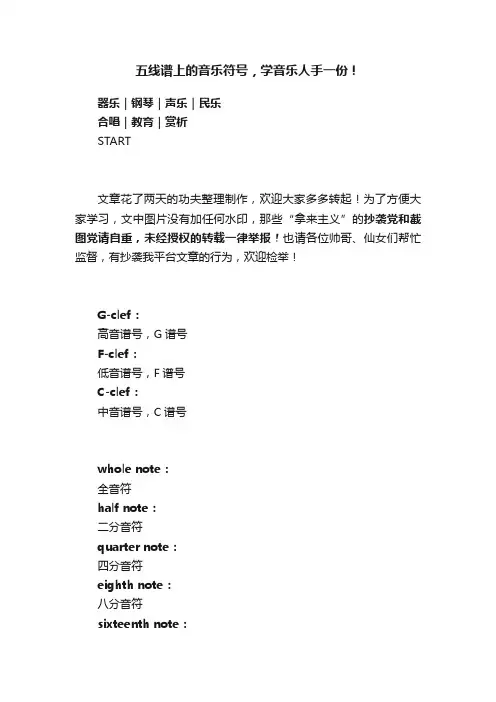 五线谱上的音乐符号，学音乐人手一份！

器乐 | 钢琴 | 声乐 | 民乐
合唱 | 教育 | 赏析
START

文章花了两天的功夫整理制作，欢迎大家多多转起！为了方便大家学习，文中图片没有加任何水印，那些“拿来主义”的抄袭党和截图党请自重，未经授权的转载一律举报！也请各位帅哥、仙女们帮忙监督，有抄袭我平台文章的行为，欢迎检举！

G-clef：
高音谱号，G 谱号
F-clef：
低音谱号，F 谱号
C-clef：
中音谱号，C 谱号

whole note：
全音符
half note：
二分音符
quarter note：
四分音符
eighth note：
八分音符
sixteenth note：